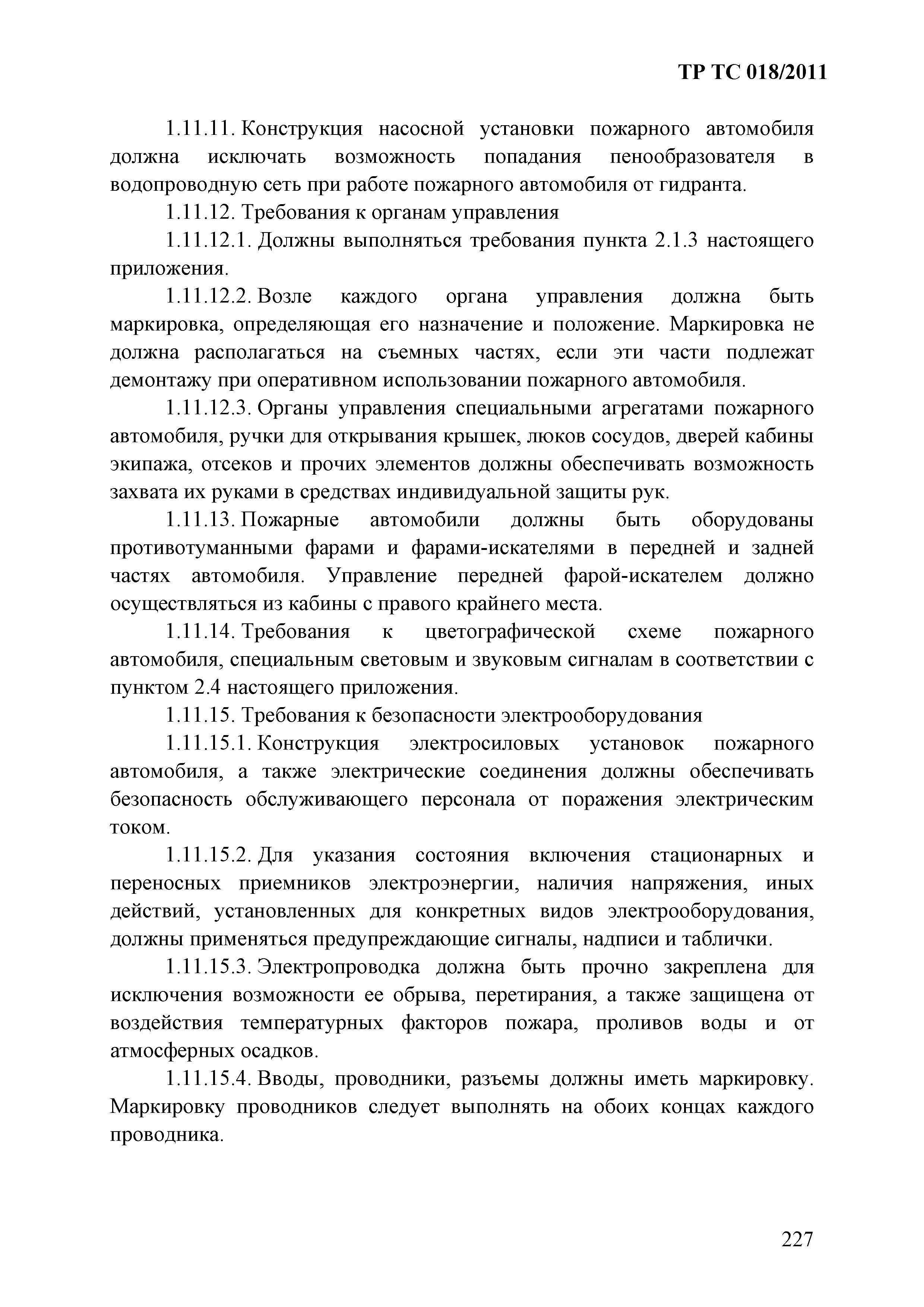 ТР ТС 018/2011

1.11.11. Конструкция насосной установки пожарного автомобиля должна исключать возможность попадания пенообразователя в водопроводную сеть при работе пожарного автомобиля от гидранта.

1.11.12. Требования к органам управления

1.11.12.1. Должны выполняться требования пункта 2.1.3 настоящего приложения.

1.11.12.2. Возле каждого органа управления должна быть маркировка, определяющая его назначение и положение. Маркировка не должна располагаться на съемных частях, если эти части подлежат демонтажу при оперативном использовании пожарного автомобиля.

1.11.12.3. Органы управления специальными агрегатами пожарного автомобиля, ручки для открывания крышек, люков сосудов, дверей кабины экипажа, отсеков и прочих элементов должны обеспечивать возможность захвата их руками в средствах индивидуальной защиты рук.

1.11.13. Пожарные автомобили должны быть оборудованы противотуманными фарами и фарами-искателями в передней и задней частях автомобиля. Управление передней фарой-искателем должно осуществляться из кабины с правого крайнего места.

1.11.14. Требования к цветографической схеме пожарного автомобиля, специальным световым и звуковым сигналам в соответствии с пунктом 2.4 настоящего приложения.

1.11.15. Требования к безопасности электрооборудования

1.11.15.1. Конструкция электросиловых установок пожарного автомобиля, а также электрические соединения должны обеспечивать безопасность обслуживающего персонала от поражения электрическим током.

1.11.15.2. Для указания состояния включения стационарных и переносных приемников электроэнергии, наличия напряжения, иных действий, установленных для конкретных видов электрооборудования, должны применяться предупреждающие сигналы, надписи и таблички.

1.11.15.3. Электропроводка должна быть прочно закреплена для исключения возможности ее обрыва, перетирания, а также защищена от воздействия температурных факторов пожара, проливов воды и от атмосферных осадков.

1.11.15.4. Вводы, проводники, разъемы должны иметь маркировку. Маркировку проводников следует выполнять на обоих концах каждого проводника.

227